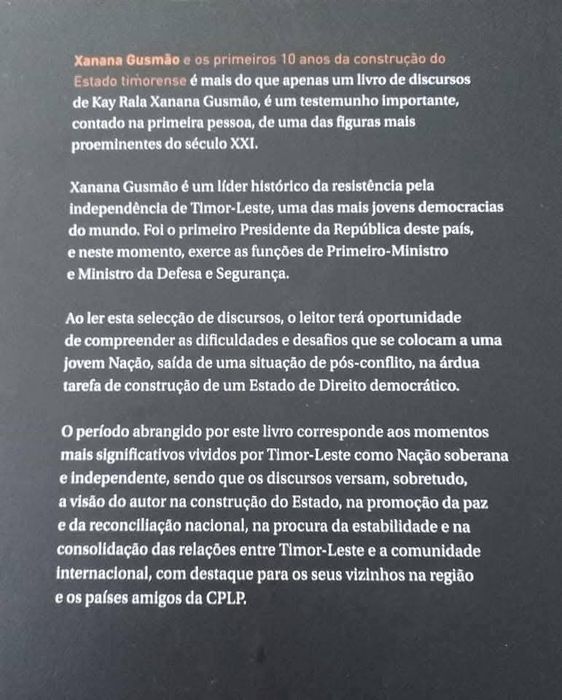 Xanana Gusmão e os primeiros 10 anos da construção do Estado timorense é mais do que apenas um livro de discursos de Kay Rala Xanana Gusmão, é um testemunho importante, contado na primeira pessoa, de uma das figuras mais proeminentes do século XXI.

Xanana Gusmão é um líder histórico da resistência pela independência de Timor-Leste, uma das mais jovens democracias do mundo. Foi o primeiro Presidente da República deste país, e neste momento, exerce as funções de Primeiro-Ministro e Ministro da Defesa e Segurança.

Ao ler esta selecção de discursos, o leitor terá oportunidade de compreender as dificuldades e desafios que se colocam a uma jovem Nação, saída de uma situação de pós-conflito, na árdua tarefa de construção de um Estado de Direito democrático.

O período abrangido por este livro corresponde aos momentos mais significativos vividos por Timor-Leste como Nação soberana e independente, sendo que os discursos versam, sobretudo, a visão do autor na construção do Estado, na promoção da paz e da reconciliação nacional, na procura da estabilidade e na consolidação das relações entre Timor-Leste e a comunidade internacional, com destaque para os seus vizinhos na região e os países amigos da CPLP.